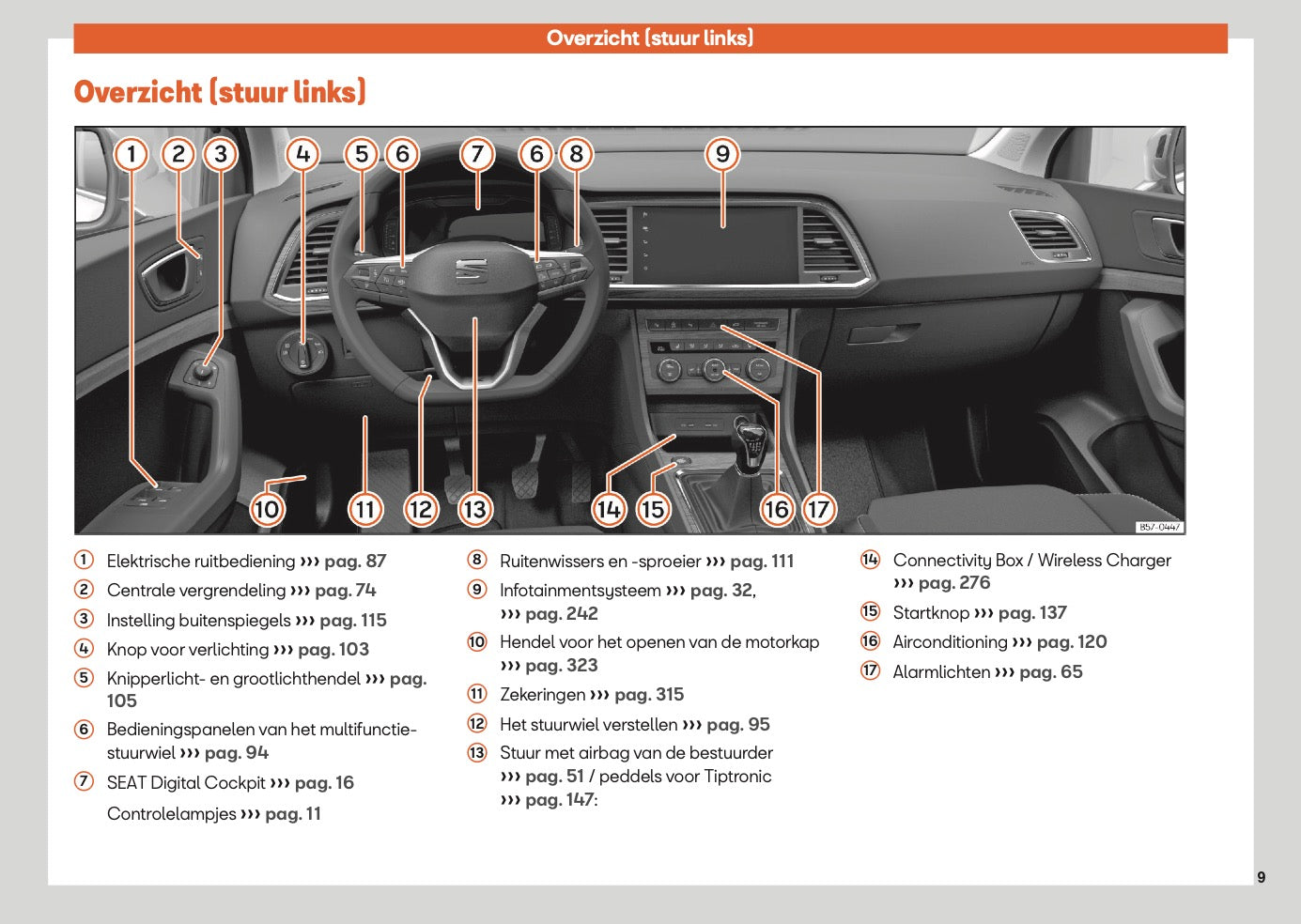 Overzicht (stuur links)

Overzicht (stuur links)

1 2 3 4 5 6 7 6 8 9

10 11 12 13 14 15 16 17

B57-0447

1 Elektrische ruitbediening ››› pag. 87

2 Centrale vergrendeling ››› pag. 74

3 Instelling buitenspiegels ››› pag. 115

4 Knop voor verlichting ››› pag. 103

5 Knipperlicht- en grootlichthendel ››› pag. 105

6 Bedieningspanelen van het multifunctiestuurwiel ››› pag. 94

7 SEAT Digital Cockpit ››› pag. 16

Controlelampjes ››› pag. 11

8 Ruitenwissers en -sproeier ››› pag. 111

9 Infotainmentsysteem ››› pag. 32, ››› pag. 242

10 Hendel voor het openen van de motorkap ››› pag. 323

11 Zekeringen ››› pag. 315

12 Het stuurwiel verstellen ››› pag. 95

13 Stuur met airbag van de bestuurder ››› pag. 51 / peddels voor Tiptronic ››› pag. 147:

14 Connectivity Box / Wireless Charger ››› pag. 276

15 Startknop ››› pag. 137

16 Airconditioning ››› pag. 120

17 Alarmlichten ››› pag. 65

9